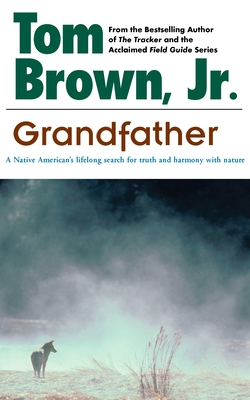 Tom Brown, Jr.

From the Bestselling Author of The Tracker and the Acclaimed Field Guide Series

Grandfather

A Native American's lifelong search for truth and harmony with nature